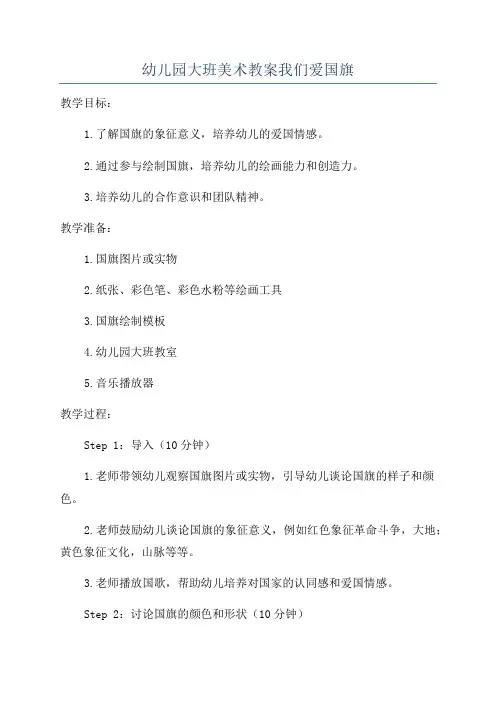 幼儿园大班美术教案我们爱国旗

教学目标：

1.了解国旗的象征意义，培养幼儿的爱国情感。

2.通过参与绘制国旗，培养幼儿的绘画能力和创造力。

3.培养幼儿的合作意识和团队精神。

教学准备：

1.国旗图片或实物

2.纸张、彩色笔、彩色水粉等绘画工具

3.国旗绘制模板

4.幼儿园大班教室

5.音乐播放器

教学过程：

Step 1：导入（10分钟）

1.老师带领幼儿观察国旗图片或实物，引导幼儿谈论国旗的样子和颜色。

2.老师鼓励幼儿谈论国旗的象征意义，例如红色象征革命斗争，大地；黄色象征文化，山脉等等。

3.老师播放国歌，帮助幼儿培养对国家的认同感和爱国情感。

Step 2：讨论国旗的颜色和形状（10分钟）